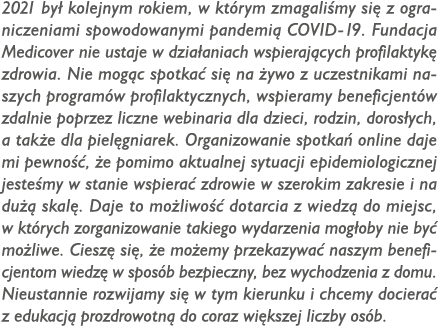 2021 był kolejnym rokiem, w którym zmagaliśmy się z ograniczeniami spowodowanymi pandemią COVID-19. Fundacja Medicover nie ustaje w działaniach wspierających profilaktykę zdrowia. Nie mogąc spotkać się na żywo z uczestnikami naszych programów profilaktycznych, wspieramy beneficjentów zdalnie poprzez liczne webinaria dla dzieci, rodzin, dorosłych, a także dla pielęgniarek. Organizowanie spotkań online daje mi pewność, że pomimo aktualnej sytuacji epidemiologicznej jesteśmy w stanie wspierać zdrowie w szerokim zakresie i na dużą skalę. Daje to możliwość dotarcia z wiedzą do miejsc, w których zorganizowanie takiego wydarzenia mogłoby nie być możliwe. Cieszę się, że możemy przekazywać naszym beneficjentom wiedzę w sposób bezpieczny, bez wychodzenia z domu. Nieustannie rozwijamy się w tym kierunku i chcemy docierać z edukacją prozdrowotną do coraz większej liczby osób.